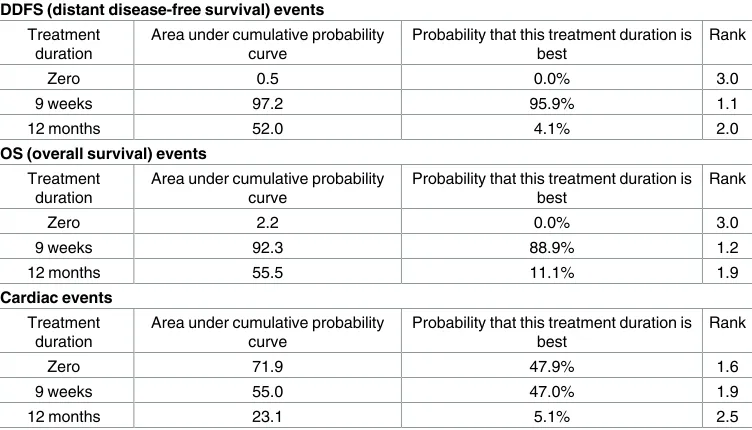 DDFS (distant disease-free survival) events

| Treatment duration | Area under cumulative probability curve | Probability that this treatment duration is best | Rank |
|---|---|---|---|
| Zero | 0.5 | 0.0% | 3.0 |
| 9 weeks | 97.2 | 95.9% | 1.1 |
| 12 months | 52.0 | 4.1% | 2.0 |

OS (overall survival) events

| Treatment duration | Area under cumulative probability curve | Probability that this treatment duration is best | Rank |
|---|---|---|---|
| Zero | 2.2 | 0.0% | 3.0 |
| 9 weeks | 92.3 | 88.9% | 1.2 |
| 12 months | 55.5 | 11.1% | 1.9 |

Cardiac events

| Treatment duration | Area under cumulative probability curve | Probability that this treatment duration is best | Rank |
|---|---|---|---|
| Zero | 71.9 | 47.9% | 1.6 |
| 9 weeks | 55.0 | 47.0% | 1.9 |
| 12 months | 23.1 | 5.1% | 2.5 |